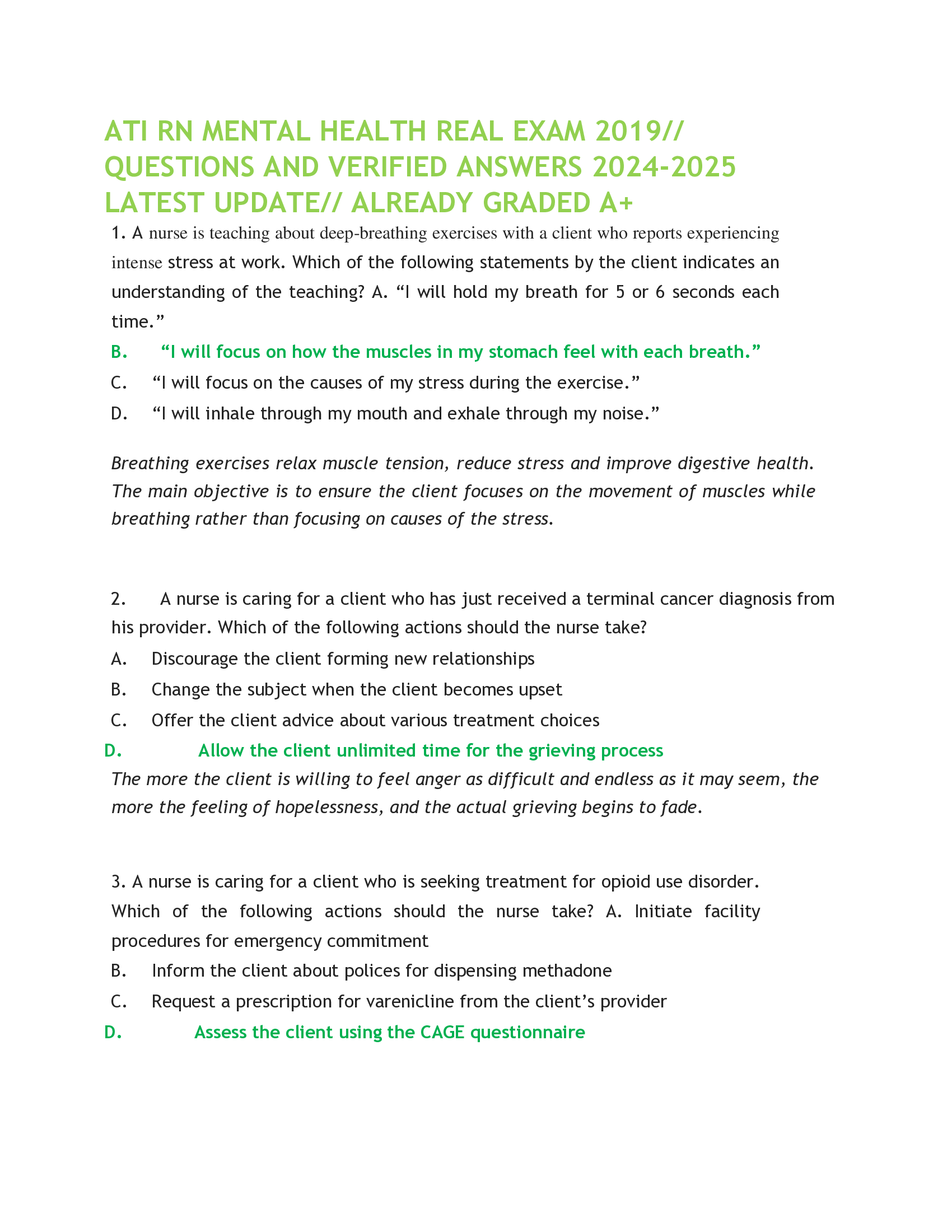 ATI RN MENTAL HEALTH REAL EXAM 2019// QUESTIONS AND VERIFIED ANSWERS 2024-2025 LATEST UPDATE// ALREADY GRADED A+

1. A nurse is teaching about deep-breathing exercises with a client who reports experiencing intense stress at work. Which of the following statements by the client indicates an understanding of the teaching? A. “I will hold my breath for 5 or 6 seconds each time.”

B. “I will focus on how the muscles in my stomach feel with each breath.”

C. “I will focus on the causes of my stress during the exercise.”

D. “I will inhale through my mouth and exhale through my noise.”

Breathing exercises relax muscle tension, reduce stress and improve digestive health. The main objective is to ensure the client focuses on the movement of muscles while breathing rather than focusing on causes of the stress.

2. A nurse is caring for a client who has just received a terminal cancer diagnosis from his provider. Which of the following actions should the nurse take?

A. Discourage the client forming new relationships

B. Change the subject when the client becomes upset

C. Offer the client advice about various treatment choices

D. Allow the client unlimited time for the grieving process

The more the client is willing to feel anger as difficult and endless as it may seem, the more the feeling of hopelessness, and the actual grieving begins to fade.

3. A nurse is caring for a client who is seeking treatment for opioid use disorder. Which of the following actions should the nurse take? A. Initiate facility procedures for emergency commitment

B. Inform the client about polices for dispensing methadone

C. Request a prescription for varenicline from the client’s provider

D. Assess the client using the CAGE questionnaire